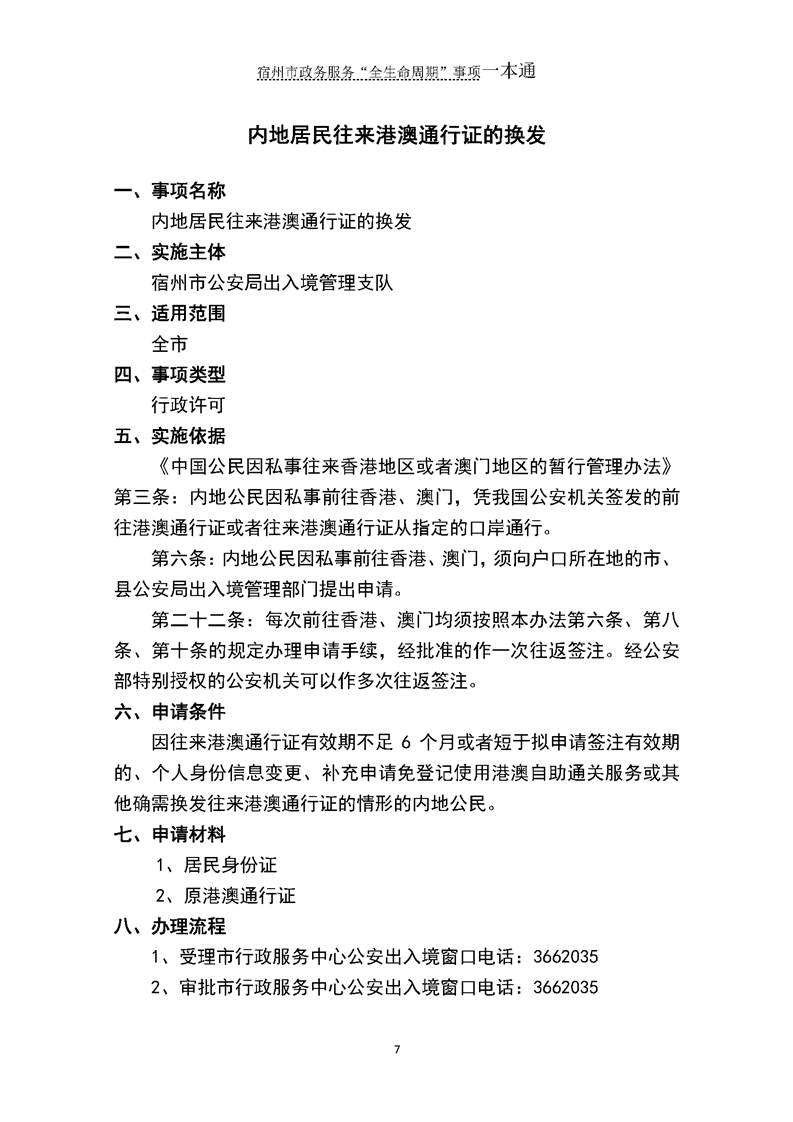 宿州市政务服务“全生命周期”事项一本通

内地居民往来港澳通行证的换发

一、事项名称
内地居民往来港澳通行证的换发

二、实施主体
宿州市公安局出入境管理支队

三、适用范围
全市

四、事项类型
行政许可

五、实施依据
《中国公民因私事往来香港地区或者澳门地区的暂行管理办法》第三条：内地公民因私事前往香港、澳门，凭我国公安机关签发的前往港澳通行证或者往来港澳通行证从指定的口岸通行。

第六条：内地公民因私事前往香港、澳门，须向户口所在地的市、县公安局出入境管理部门提出申请。

第二十二条：每次前往香港、澳门均须按照本办法第六条、第八条、第十条的规定办理申请手续，经批准的作一次往返签注。经公安部特别授权的公安机关可以作多次往返签注。

六、申请条件
因往来港澳通行证有效期不足 6 个月或者短于拟申请签注有效期的、个人身份信息变更、补充申请免登记使用港澳自助通关服务或其他确需换发往来港澳通行证的情形的内地公民。

七、申请材料
1、居民身份证
2、原港澳通行证

八、办理流程
1、受理市行政服务中心公安出入境窗口电话：3662035
2、审批市行政服务中心公安出入境窗口电话：3662035

7